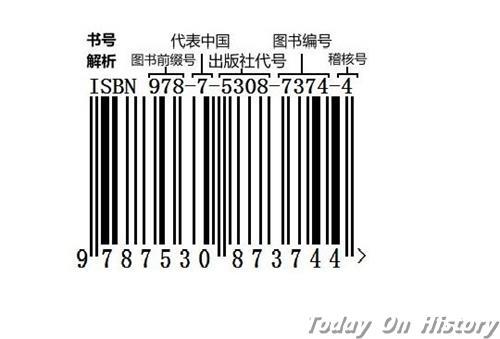 书号
解析
代表中国
图书编号
图书前缀号
出版社代号
稽核号
ISBN 978-7-5308-7374-4
9 787530 873744 >
Today On History